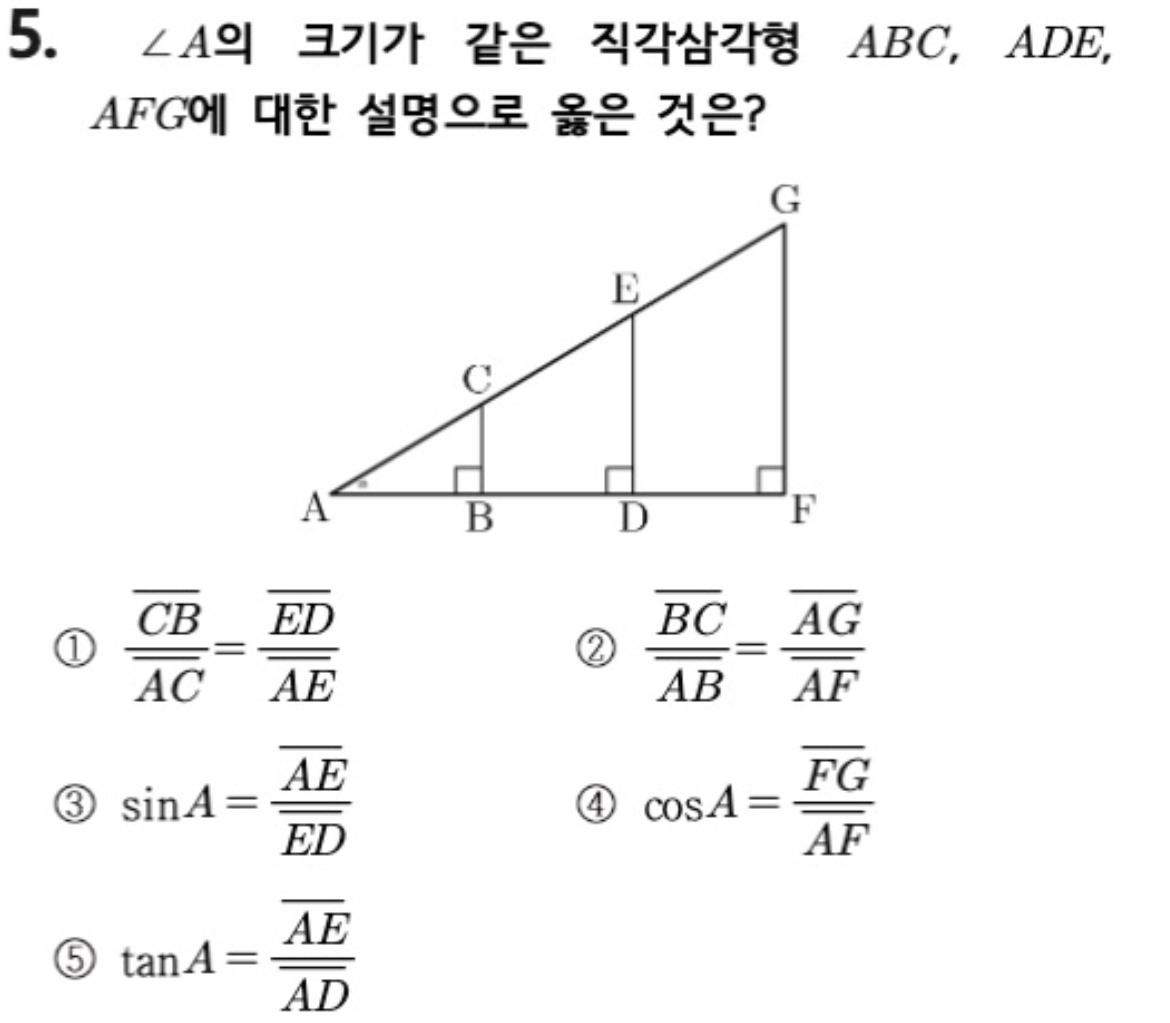 5. $\angle A$의 크기가 같은 직각삼각형 $ABC$, $ADE$, $AFG$에 대한 설명으로 옳은 것은?

G
E
C
A
B
D
F

① $\frac{\overline{CB}}{\overline{AC}}=\frac{\overline{ED}}{\overline{AE}}$

② $\frac{\overline{BC}}{\overline{AB}}=\frac{\overline{AG}}{\overline{AF}}$

③ $\sin A=\frac{\overline{AE}}{\overline{ED}}$

④ $\cos A=\frac{\overline{FG}}{\overline{AF}}$

⑤ $\tan A=\frac{\overline{AE}}{\overline{AD}}$